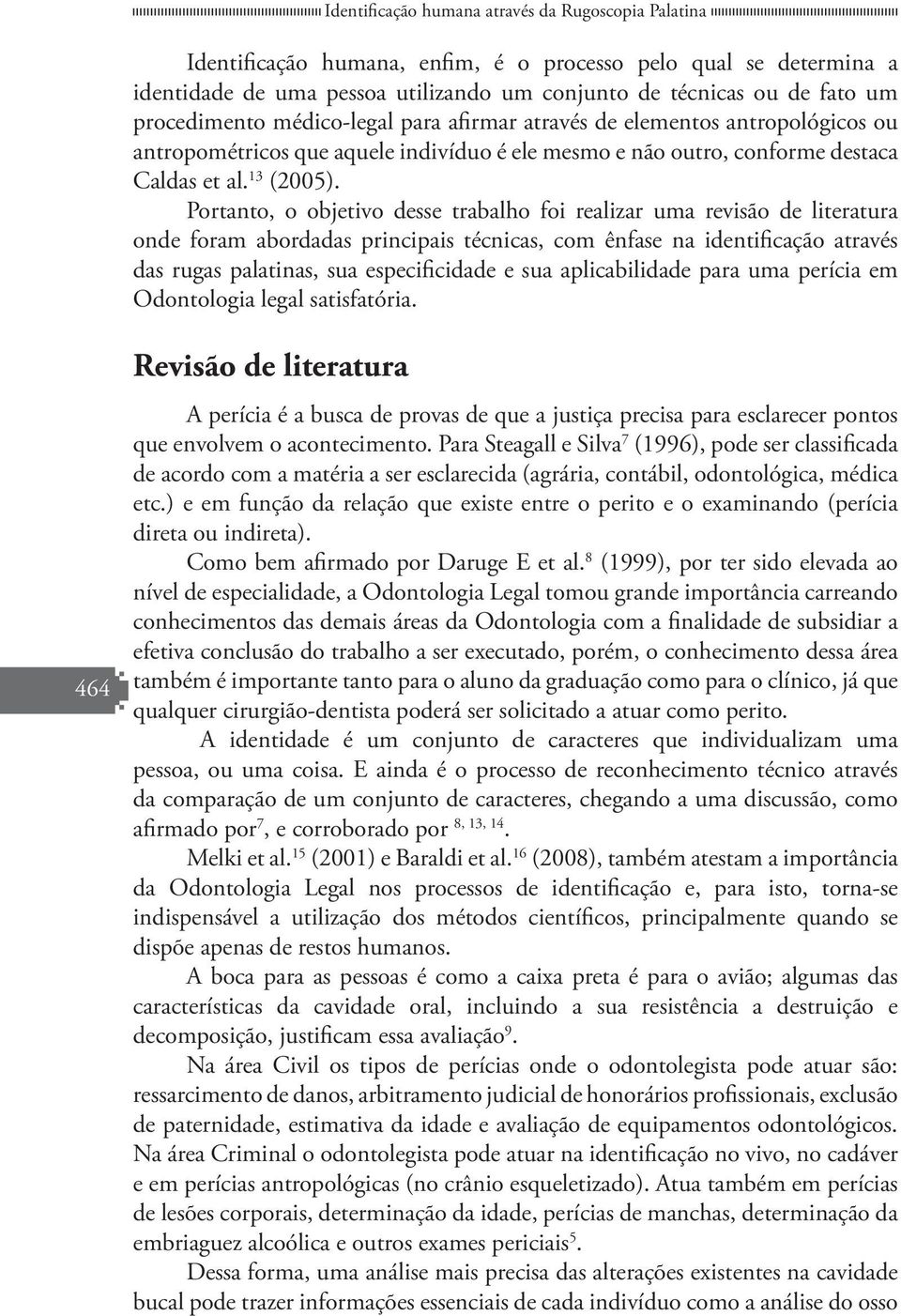 Identificação humana através da Rugoscopia Palatina

Identificação humana, enfim, é o processo pelo qual se determina a identidade de uma pessoa utilizando um conjunto de técnicas ou de fato um procedimento médico-legal para afirmar através de elementos antropológicos ou antropométricos que aquele indivíduo é ele mesmo e não outro, conforme destaca Caldas et al.$^{13}$ (2005).

Portanto, o objetivo desse trabalho foi realizar uma revisão de literatura onde foram abordadas principais técnicas, com ênfase na identificação através das rugas palatinas, sua especificidade e sua aplicabilidade para uma perícia em Odontologia legal satisfatória.

Revisão de literatura

A perícia é a busca de provas de que a justiça precisa para esclarecer pontos que envolvem o acontecimento. Para Steagall e Silva$^{7}$ (1996), pode ser classificada de acordo com a matéria a ser esclarecida (agrária, contábil, odontológica, médica etc.) e em função da relação que existe entre o perito e o examinando (perícia direta ou indireta).

Como bem afirmado por Daruge E et al.$^{8}$ (1999), por ter sido elevada ao nível de especialidade, a Odontologia Legal tomou grande importância carreando conhecimentos das demais áreas da Odontologia com a finalidade de subsidiar a efetiva conclusão do trabalho a ser executado, porém, o conhecimento dessa área também é importante tanto para o aluno da graduação como para o clínico, já que qualquer cirurgião-dentista poderá ser solicitado a atuar como perito.

464

A identidade é um conjunto de caracteres que individualizam uma pessoa, ou uma coisa. E ainda é o processo de reconhecimento técnico através da comparação de um conjunto de caracteres, chegando a uma discussão, como afirmado por$^{7}$, e corroborado por $^{8, 13, 14}$.

Melki et al.$^{15}$ (2001) e Baraldi et al.$^{16}$ (2008), também atestam a importância da Odontologia Legal nos processos de identificação e, para isto, torna-se indispensável a utilização dos métodos científicos, principalmente quando se dispõe apenas de restos humanos.

A boca para as pessoas é como a caixa preta é para o avião; algumas das características da cavidade oral, incluindo a sua resistência a destruição e decomposição, justificam essa avaliação$^{9}$.

Na área Civil os tipos de perícias onde o odontolegista pode atuar são: ressarcimento de danos, arbitramento judicial de honorários profissionais, exclusão de paternidade, estimativa da idade e avaliação de equipamentos odontológicos. Na área Criminal o odontolegista pode atuar na identificação no vivo, no cadáver e em perícias antropológicas (no crânio esqueletizado). Atua também em perícias de lesões corporais, determinação da idade, perícias de manchas, determinação da embriaguez alcoólica e outros exames periciais$^{5}$.

Dessa forma, uma análise mais precisa das alterações existentes na cavidade bucal pode trazer informações essenciais de cada indivíduo como a análise do osso